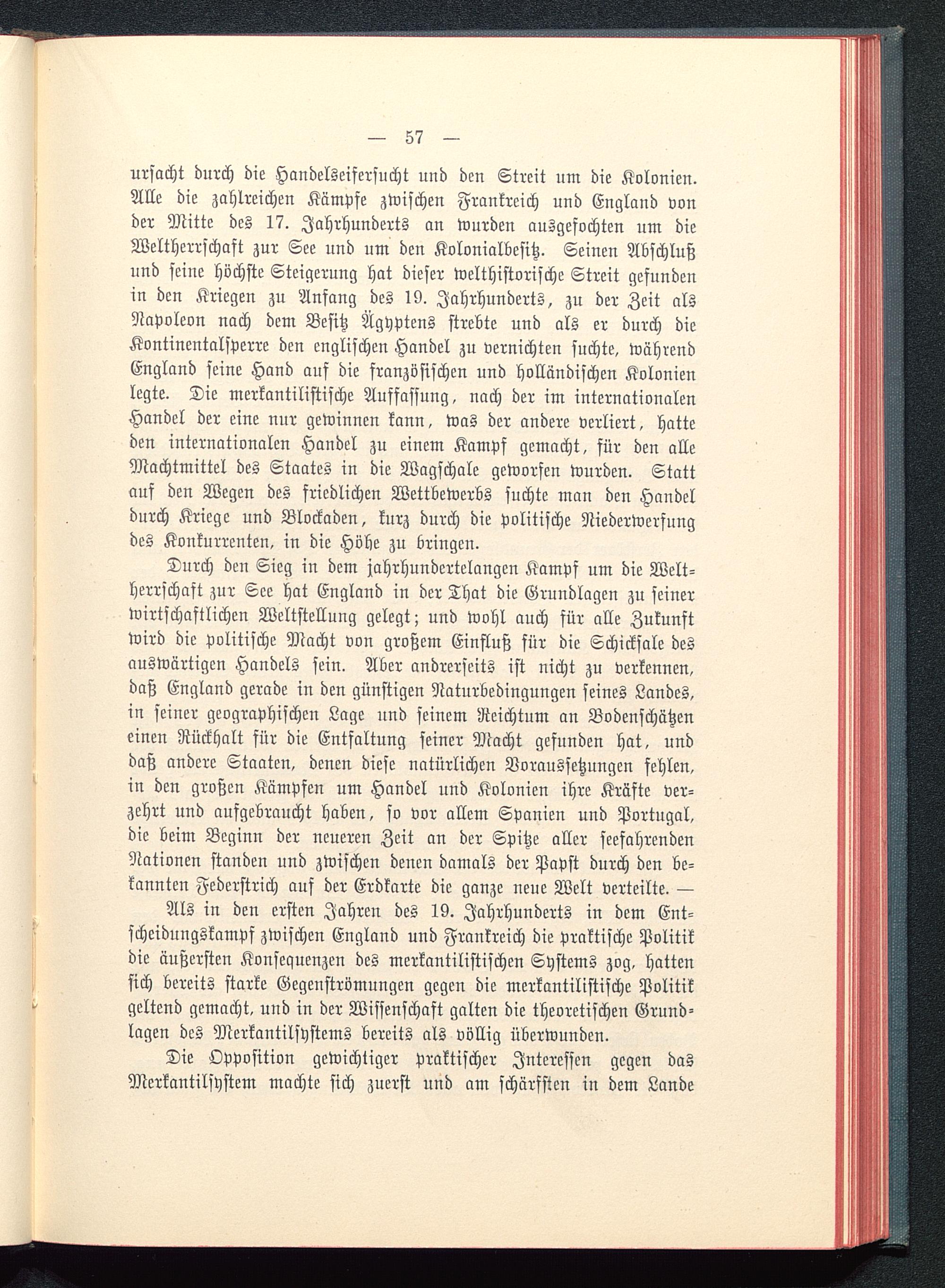 — 57 —

ursacht durch die Handelseifersucht und den Streit um die Kolonien. Alle die zahlreichen Kämpfe zwischen Frankreich und England von der Mitte des 17. Jahrhunderts an wurden ausgefochten um die Weltherrschaft zur See und um den Kolonialbesitz. Seinen Abschluß und seine höchste Steigerung hat dieser welthistorische Streit gefunden in den Kriegen zu Anfang des 19. Jahrhunderts, zu der Zeit als Napoleon nach dem Besitz Ägyptens strebte und als er durch die Kontinentalsperre den englischen Handel zu vernichten suchte, während England seine Hand auf die französischen und holländischen Kolonien legte. Die merkantilistische Auffassung, nach der im internationalen Handel der eine nur gewinnen kann, was der andere verliert, hatte den internationalen Handel zu einem Kampf gemacht, für den alle Machtmittel des Staates in die Wagschale geworfen wurden. Statt auf den Wegen des friedlichen Wettbewerbs suchte man den Handel durch Kriege und Blockaden, kurz durch die politische Niederwerfung des Konkurrenten, in die Höhe zu bringen.

Durch den Sieg in dem jahrhundertelangen Kampf um die Weltherrschaft zur See hat England in der That die Grundlagen zu seiner wirtschaftlichen Weltstellung gelegt; und wohl auch für alle Zukunft wird die politische Macht von großem Einfluß für die Schicksale des auswärtigen Handels sein. Aber andrerseits ist nicht zu verkennen, daß England gerade in den günstigen Naturbedingungen seines Landes, in seiner geographischen Lage und seinem Reichtum an Bodenschätzen einen Rückhalt für die Entfaltung seiner Macht gefunden hat, und daß andere Staaten, denen diese natürlichen Voraussetzungen fehlen, in den großen Kämpfen um Handel und Kolonien ihre Kräfte verzehrt und aufgebraucht haben, so vor allem Spanien und Portugal, die beim Beginn der neueren Zeit an der Spitze aller seefahrenden Nationen standen und zwischen denen damals der Papst durch den bekannten Federstrich auf der Erdkarte die ganze neue Welt verteilte. —

Als in den ersten Jahren des 19. Jahrhunderts in dem Entscheidungskampf zwischen England und Frankreich die praktische Politik die äußersten Konsequenzen des merkantilistischen Systems zog, hatten sich bereits starke Gegenströmungen gegen die merkantilistische Politik geltend gemacht, und in der Wissenschaft galten die theoretischen Grundlagen des Merkantilsystems bereits als völlig überwunden.

Die Opposition gewichtiger praktischer Interessen gegen das Merkantilsystem machte sich zuerst und am schärfsten in dem Lande